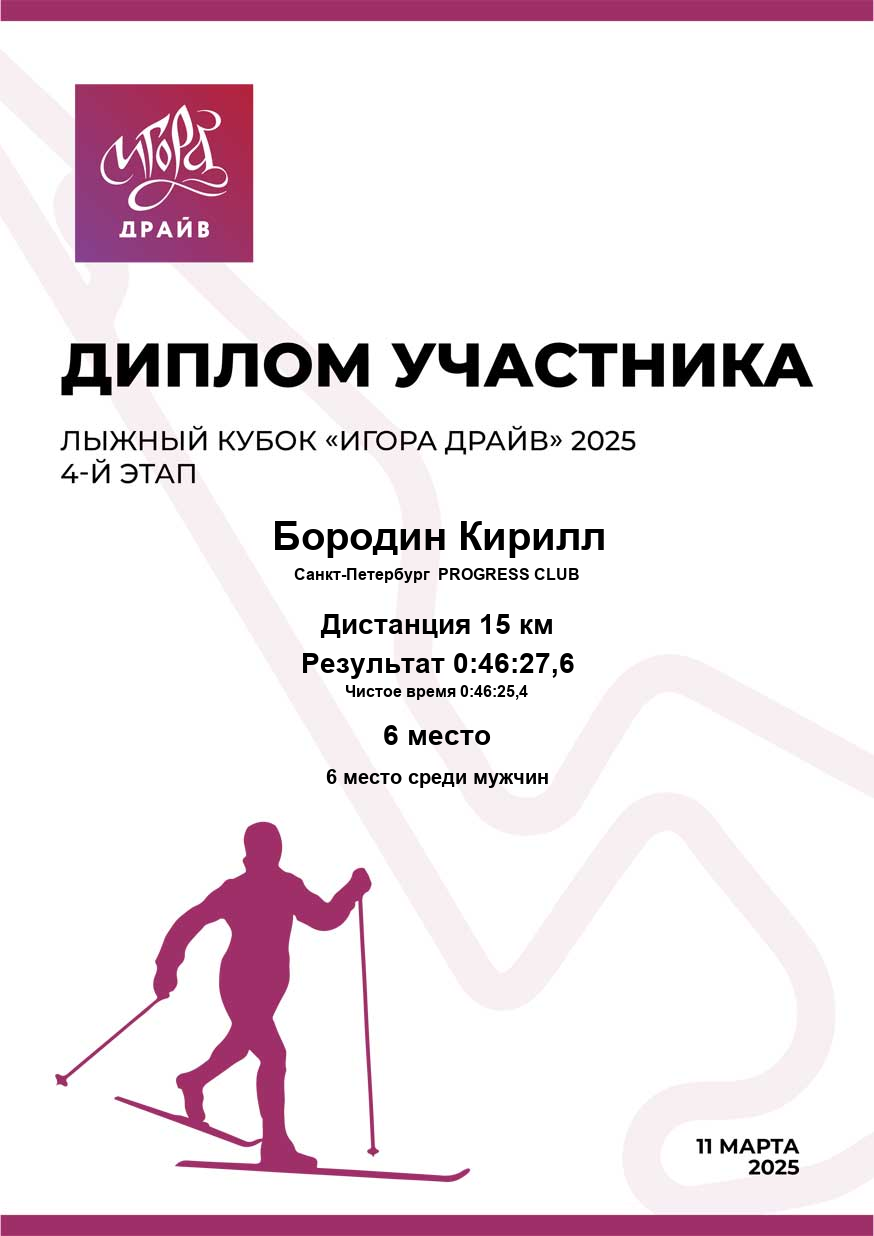 ИГОРА
ДРАЙВ

ДИПЛОМ УЧАСТНИКА

ЛЫЖНЫЙ КУБОК «ИГОРА ДРАЙВ» 2025
4-Й ЭТАП

Бородин Кирилл

Санкт-Петербург PROGRESS CLUB

Дистанция 15 км

Результат 0:46:27,6

Чистое время 0:46:25,4

6 место

6 место среди мужчин

11 МАРТА
2025